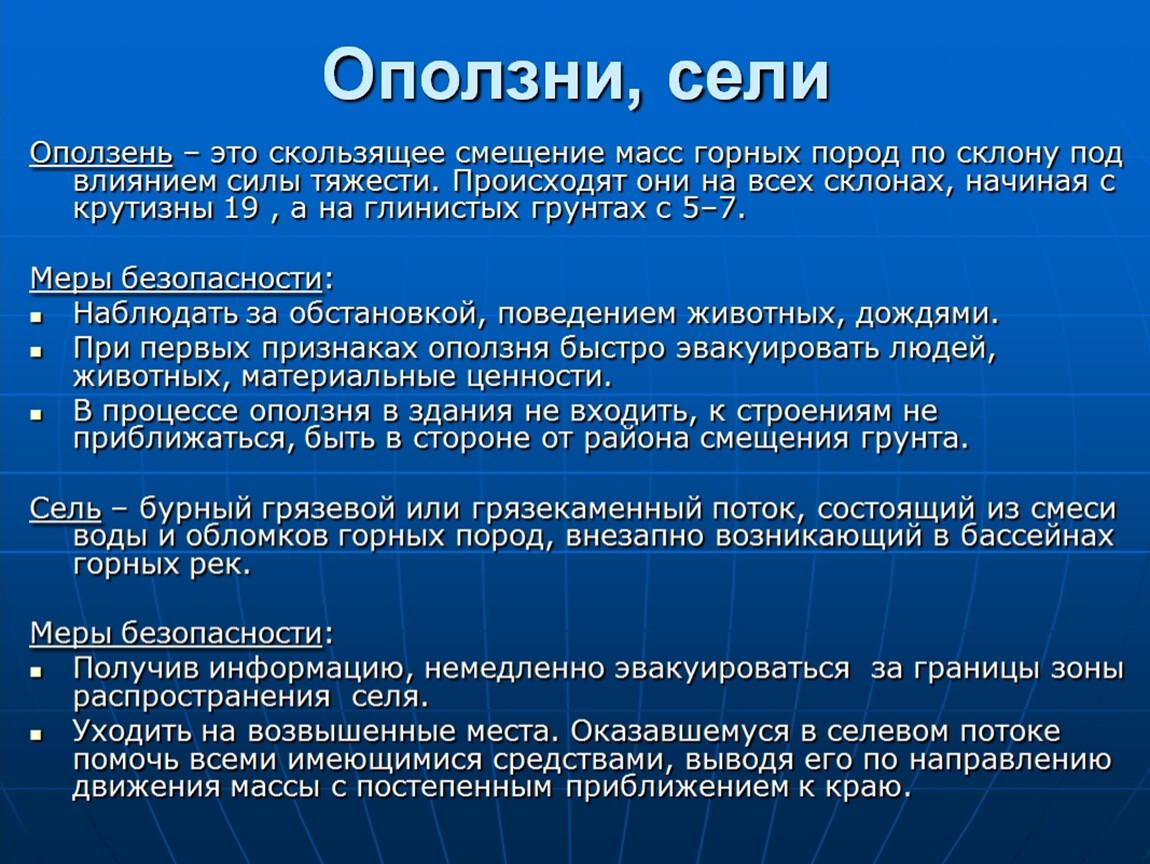 Оползни, сели

Оползень – это скользящее смещение масс горных пород по склону под влиянием силы тяжести. Происходят они на всех склонах, начиная с крутизны 19 , а на глинистых грунтах с 5–7.

Меры безопасности:
- Наблюдать за обстановкой, поведением животных, дождями.
- При первых признаках оползня быстро эвакуировать людей, животных, материальные ценности.
- В процессе оползня в здания не входить, к строениям не приближаться, быть в стороне от района смещения грунта.

Сель – бурный грязевой или грязекаменный поток, состоящий из смеси воды и обломков горных пород, внезапно возникающий в бассейнах горных рек.

Меры безопасности:
- Получив информацию, немедленно эвакуироваться за границы зоны распространения селя.
- Уходить на возвышенные места. Оказавшемуся в селевом потоке помочь всеми имеющимися средствами, выводя его по направлению движения массы с постепенным приближением к краю.